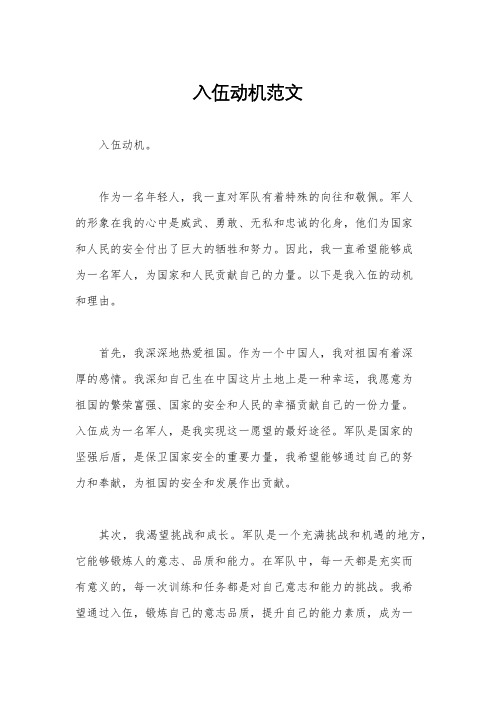 入伍动机范文

入伍动机。

作为一名年轻人，我一直对军队有着特殊的向往和敬佩。军人的形象在我的心中是威武、勇敢、无私和忠诚的化身，他们为国家和人民的安全付出了巨大的牺牲和努力。因此，我一直希望能够成为一名军人，为国家和人民贡献自己的力量。以下是我入伍的动机和理由。

首先，我深深地热爱祖国。作为一个中国人，我对祖国有着深厚的感情。我深知自己生在中国这片土地上是一种幸运，我愿意为祖国的繁荣富强、国家的安全和人民的幸福贡献自己的一份力量。入伍成为一名军人，是我实现这一愿望的最好途径。军队是国家的坚强后盾，是保卫国家安全的重要力量，我希望能够通过自己的努力和奉献，为祖国的安全和发展作出贡献。

其次，我渴望挑战和成长。军队是一个充满挑战和机遇的地方，它能够锻炼人的意志、品质和能力。在军队中，每一天都是充实而有意义的，每一次训练和任务都是对自己意志和能力的挑战。我希望通过入伍，锻炼自己的意志品质，提升自己的能力素质，成为一